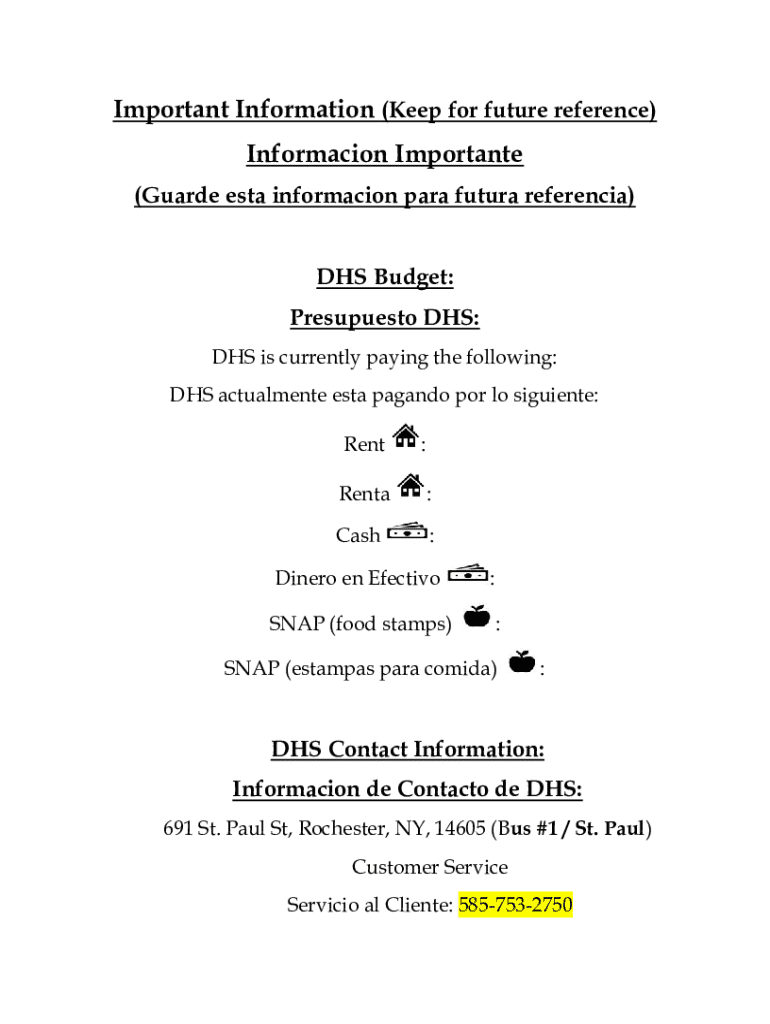 Important Information (Keep for future reference)

Informacion Importante

(Guarde esta informacion para futura referencia)

DHS Budget:

Presupuesto DHS:

DHS is currently paying the following:

DHS actualmente esta pagando por lo siguiente:

Rent :

Renta :

Cash :

Dinero en Efectivo :

SNAP (food stamps) :

SNAP (estampas para comida) :

DHS Contact Information:

Informacion de Contacto de DHS:

691 St. Paul St, Rochester, NY, 14605 (Bus #1 / St. Paul)

Customer Service

Servicio al Cliente: 585-753-2750